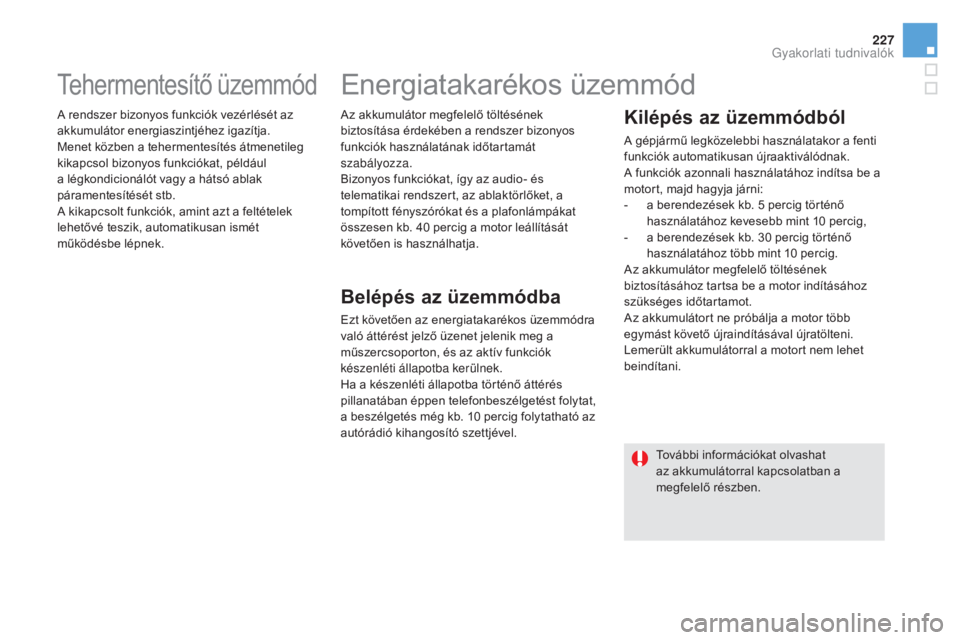 227
Gyakorlati tudnivalók

Tehermentesítő üzemmód

A rendszer bizonyos funkciók vezérlését az akkumulátor energiaszintjéhez igazítja.
Menet közben a tehermentesítés átmenetileg kikapcsol bizonyos funkciókat, például a légkondicionálót vagy a hátsó ablak páramentesítését stb.
A kikapcsolt funkciók, amint azt a feltételek lehetővé teszik, automatikusan ismét működésbe lépnek.

Energiatakarékos üzemmód

Az akkumulátor megfelelő töltésének biztosítása érdekében a rendszer bizonyos funkciók használatának időtartamát szabályozza.
Bizonyos funkciókat, így az audio- és telematikai rendszert, az ablaktörlőket, a tompított fényszórókat és a plafonlámpákat összesen kb. 40 percig a motor leállítását követően is használhatja.

Belépés az üzemmódba

Ezt követően az energiatakarékos üzemmódra való áttérést jelző üzenet jelenik meg a műszercsoporton, és az aktív funkciók készenléti állapotba kerülnek.
Ha a készenléti állapotba történő áttérés pillanatában éppen telefonbeszélgetést folytat, a beszélgetés még kb. 10 percig folytatható az autórádió kihangosító szettjével.

Kilépés az üzemmódból

A gépjármű legközelebbi használatakor a fenti funkciók automatikusan újraaktiválódnak.
A funkciók azonnali használatához indítsa be a motort, majd hagyja járni:
- a berendezések kb. 5 percig történő használatához kevesebb mint 10 percig,
- a berendezések kb. 30 percig történő használatához több mint 10 percig.
Az akkumulátor megfelelő töltésének biztosításához tartsa be a motor indításához szükséges időtartamot.
Az akkumulátort ne próbálja a motor több egymást követő újraindításával újratölteni.
Lemerült akkumulátorral a motort nem lehet beindítani.

További információkat olvashat az akkumulátorral kapcsolatban a megfelelő részben.

carmanualsonline.info